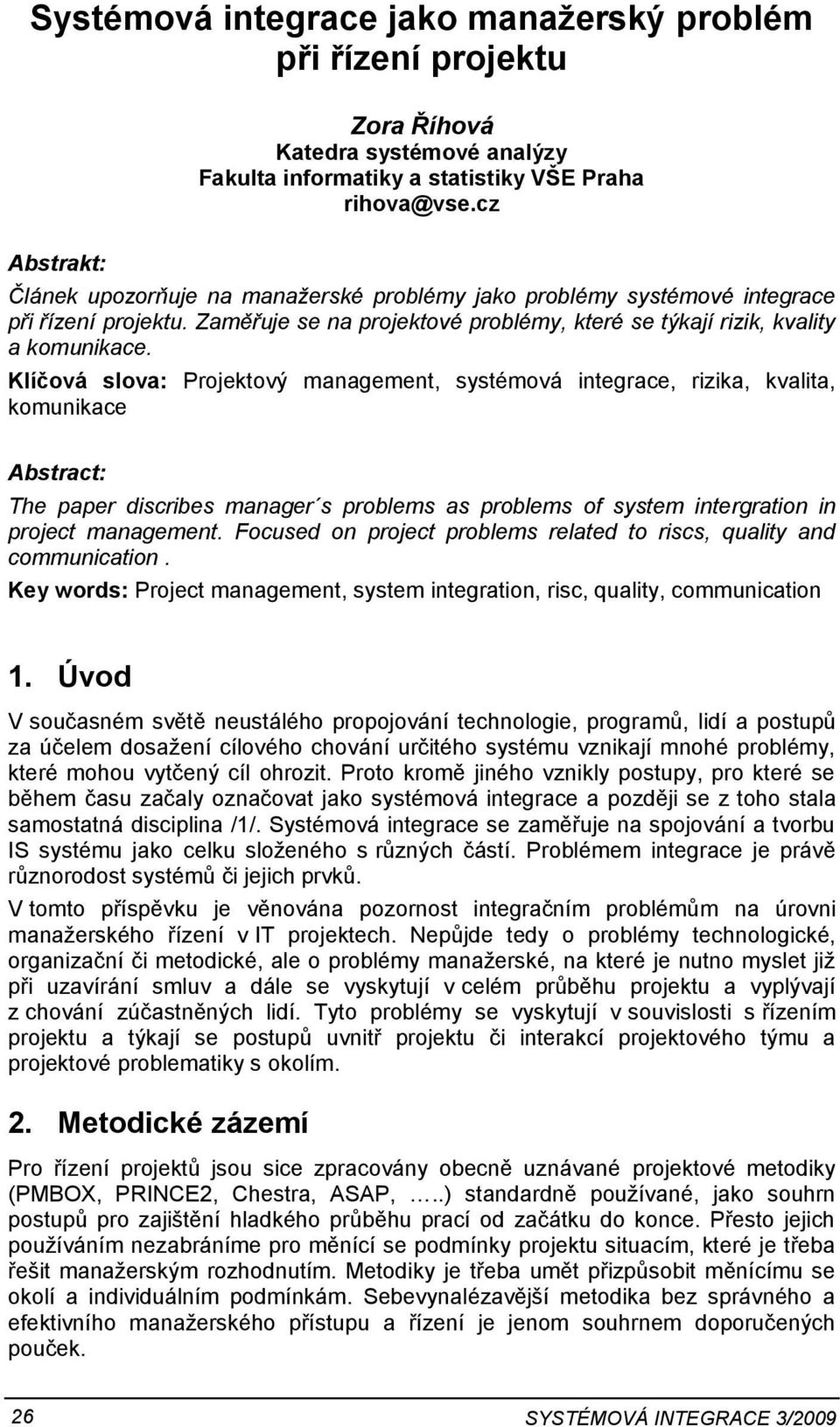 Systémová integrace jako manažerský problém při řízení projektu

Zora Říhová
Katedra systémové analýzy
Fakulta informatiky a statistiky VŠE Praha
rihova@vse.cz

Abstrakt:

Článek upozorňuje na manažerské problémy jako problémy systémové integrace při řízení projektu. Zaměřuje se na projektové problémy, které se týkají rizik, kvality a komunikace.

Klíčová slova: Projektový management, systémová integrace, rizika, kvalita, komunikace

Abstract:

The paper discribes manager´s problems as problems of system intergration in project management. Focused on project problems related to riscs, quality and communication .

Key words: Project management, system integration, risc, quality, communication

1. Úvod

V současném světě neustálého propojování technologie, programů, lidí a postupů za účelem dosažení cílového chování určitého systému vznikají mnohé problémy, které mohou vytčený cíl ohrozit. Proto kromě jiného vznikly postupy, pro které se během času začaly označovat jako systémová integrace a později se z toho stala samostatná disciplina /1/. Systémová integrace se zaměřuje na spojování a tvorbu IS systému jako celku složeného s různých částí. Problémem integrace je právě různorodost systémů či jejich prvků.

V tomto příspěvku je věnována pozornost integračním problémům na úrovni manažerského řízení v IT projektech. Nepůjde tedy o problémy technologické, organizační či metodické, ale o problémy manažerské, na které je nutno myslet již při uzavírání smluv a dále se vyskytují v celém průběhu projektu a vyplývají z chování zúčastněných lidí. Tyto problémy se vyskytují v souvislosti s řízením projektu a týkají se postupů uvnitř projektu či interakcí projektového týmu a projektové problematiky s okolím.

2. Metodické zázemí

Pro řízení projektů jsou sice zpracovány obecně uznávané projektové metodiky (PMBOX, PRINCE2, Chestra, ASAP, …..) standardně používané, jako souhrn postupů pro zajištění hladkého průběhu prací od začátku do konce. Přesto jejich používáním nezabráníme pro měnící se podmínky projektu situacím, které je třeba řešit manažerským rozhodnutím. Metodiky je třeba umět přizpůsobit měnícímu se okolí a individuálním podmínkám. Sebevynalézavější metodika bez správného a efektivního manažerského přístupu a řízení je jenom souhrnem doporučených pouček.

26

SYSTÉMOVÁ INTEGRACE 3/2009